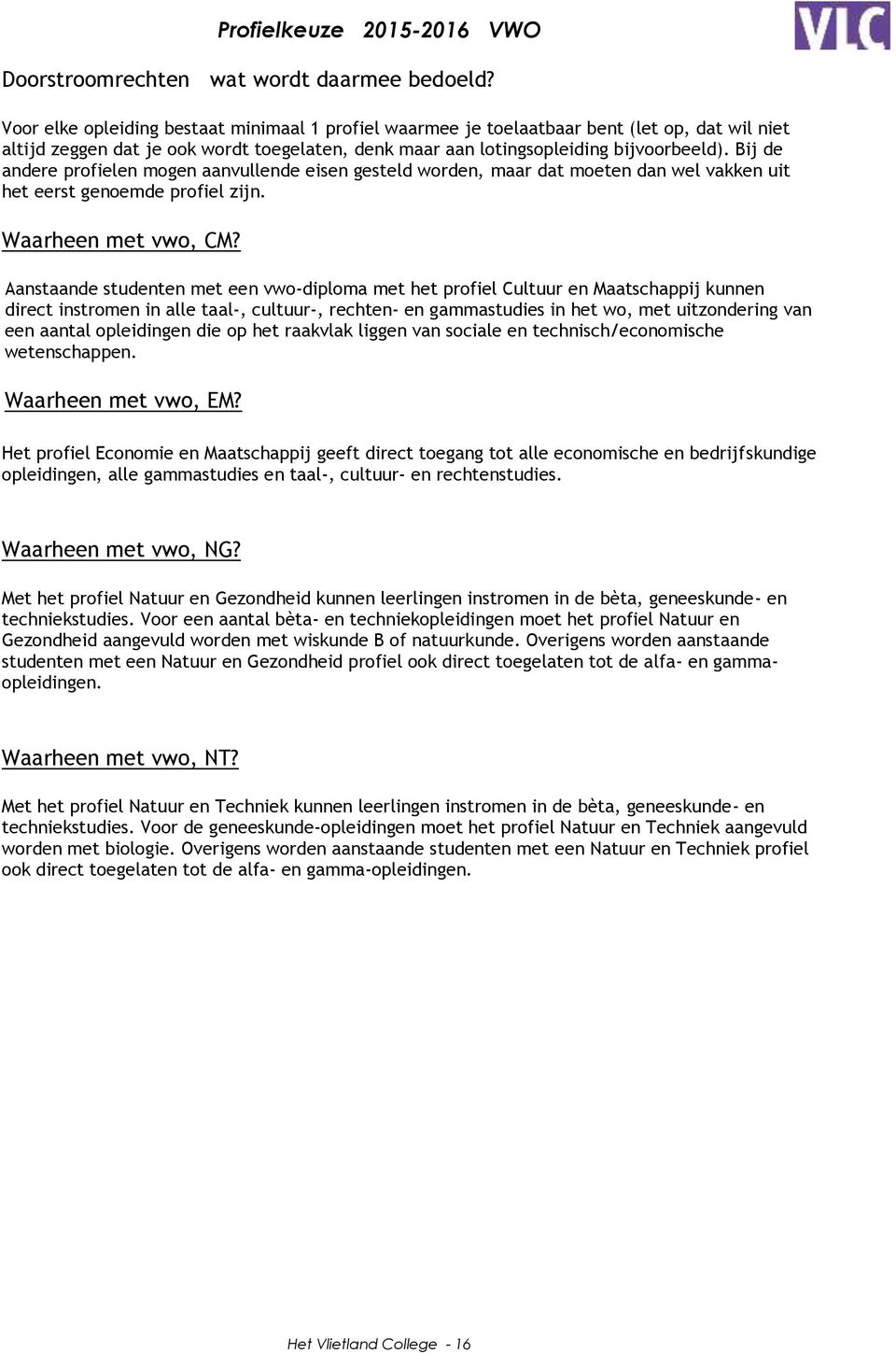 Profielkeuze 2015-2016 VWO

VLC

Doorstroomrechten wat wordt daarmee bedoeld?

Voor elke opleiding bestaat minimaal 1 profiel waarmee je toelaatbaar bent (let op, dat wil niet altijd zeggen dat je ook wordt toegelaten, denk maar aan lotingsopleiding bijvoorbeeld). Bij de andere profielen mogen aanvullende eisen gesteld worden, maar dat moeten dan wel vakken uit het eerst genoemde profiel zijn.

Waarheen met vwo, CM?

Aanstaande studenten met een vwo-diploma met het profiel Cultuur en Maatschappij kunnen direct instromen in alle taal-, cultuur-, rechten- en gammastudies in het wo, met uitzondering van een aantal opleidingen die op het raakvlak liggen van sociale en technisch/economische wetenschappen.

Waarheen met vwo, EM?

Het profiel Economie en Maatschappij geeft direct toegang tot alle economische en bedrijfskundige opleidingen, alle gammastudies en taal-, cultuur- en rechtenstudies.

Waarheen met vwo, NG?

Met het profiel Natuur en Gezondheid kunnen leerlingen instromen in de bèta, geneeskunde- en techniekstudies. Voor een aantal bèta- en techniekopleidingen moet het profiel Natuur en Gezondheid aangevuld worden met wiskunde B of natuurkunde. Overigens worden aanstaande studenten met een Natuur en Gezondheid profiel ook direct toegelaten tot de alfa- en gamma-opleidingen.

Waarheen met vwo, NT?

Met het profiel Natuur en Techniek kunnen leerlingen instromen in de bèta, geneeskunde- en techniekstudies. Voor de geneeskunde-opleidingen moet het profiel Natuur en Techniek aangevuld worden met biologie. Overigens worden aanstaande studenten met een Natuur en Techniek profiel ook direct toegelaten tot de alfa- en gamma-opleidingen.

Het Vlietland College - 16